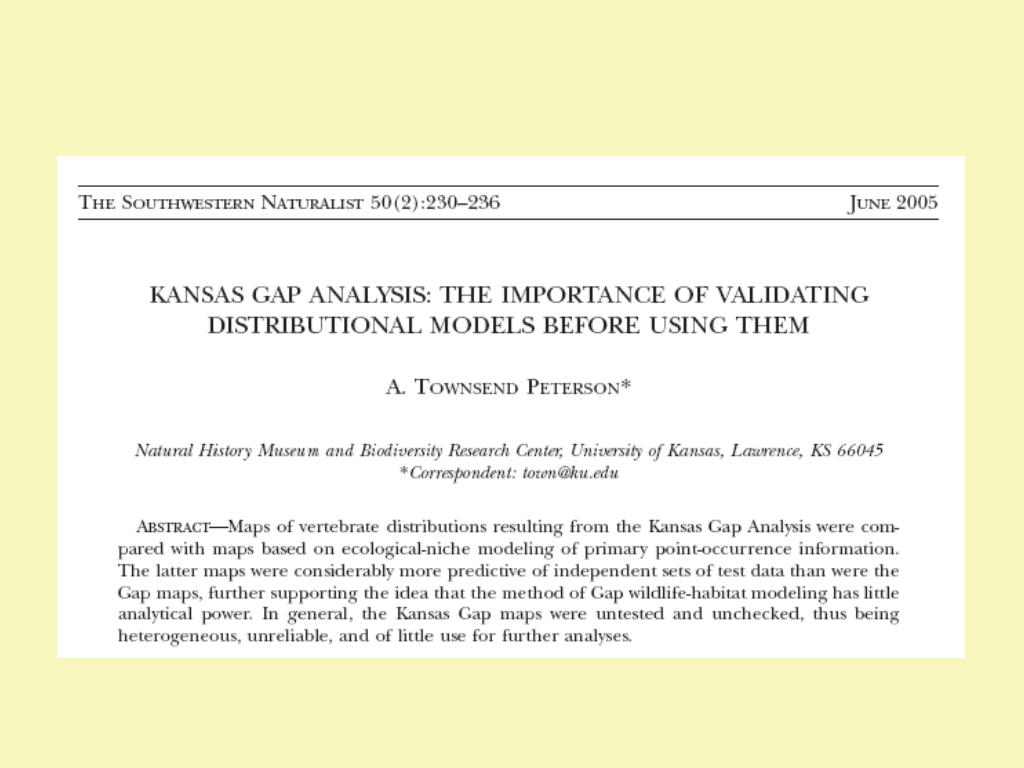 THE SOUTHWESTERN NATURALIST 50(2):230–236 JUNE 2005

KANSAS GAP ANALYSIS: THE IMPORTANCE OF VALIDATING DISTRIBUTIONAL MODELS BEFORE USING THEM

A. TOWNSEND PETERSON*

Natural History Museum and Biodiversity Research Center, University of Kansas, Lawrence, KS 66045
*Correspondent: town@ku.edu

ABSTRACT—Maps of vertebrate distributions resulting from the Kansas Gap Analysis were compared with maps based on ecological-niche modeling of primary point-occurrence information. The latter maps were considerably more predictive of independent sets of test data than were the Gap maps, further supporting the idea that the method of Gap wildlife-habitat modeling has little analytical power. In general, the Kansas Gap maps were untested and unchecked, thus being heterogeneous, unreliable, and of little use for further analyses.